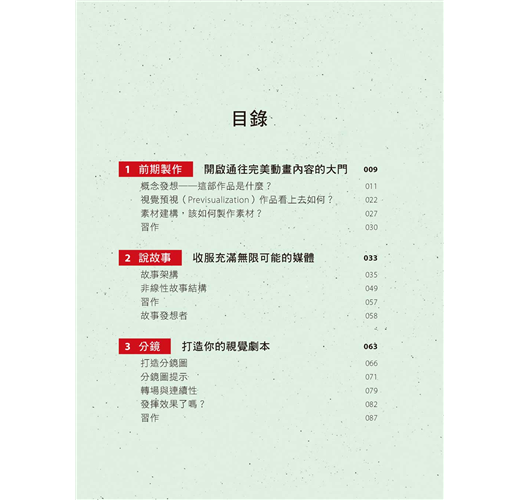 目錄

1 前期製作 開啟通往完美動畫內容的大門 009
概念發想——這部作品是什麼？ 011
視覺預視（Previsualization）作品看上去如何？ 022
素材建構，該如何製作素材？ 027
習作 030

2 說故事 收服充滿無限可能的媒體 033
故事架構 035
非線性故事結構 049
習作 057
故事發想者 058

3 分鏡 打造你的視覺劇本 063
打造分鏡圖 066
分鏡圖提示 071
轉場與連續性 079
發揮效果了嗎？ 082
習作 087